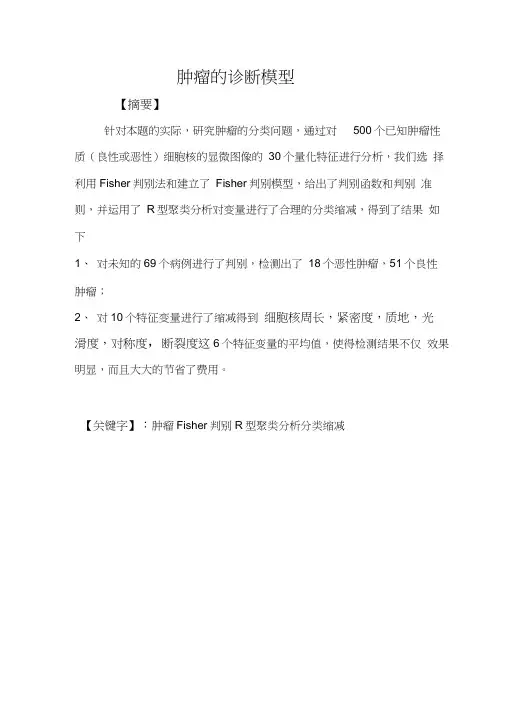 肿瘤的诊断模型

【摘要】

针对本题的实际，研究肿瘤的分类问题，通过对 500 个已知肿瘤性质（良性或恶性）细胞核的显微图像的 30 个量化特征进行分析，我们选择利用 Fisher 判别法和建立了 Fisher 判别模型，给出了判别函数和判别准则，并运用了 R 型聚类分析对变量进行了合理的分类缩减，得到了结果如下

1、 对未知的 69 个病例进行了判别，检测出了 18 个恶性肿瘤、51 个良性肿瘤；

2、 对 10 个特征变量进行了缩减得到 细胞核周长，紧密度，质地，光滑度，对称度，断裂度这 6 个特征变量的平均值，使得检测结果不仅效果明显，而且大大的节省了费用。

【关键字】：肿瘤 Fisher 判别 R 型聚类分析分类缩减